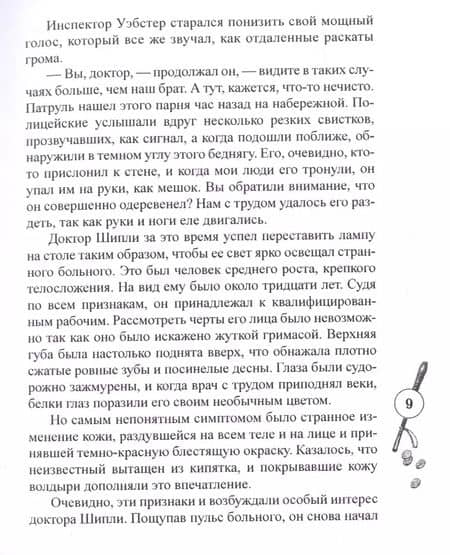 Инспектор Уэбстер старался понизить свой мощный голос, который все же звучал, как отдаленные раскаты грома.

— Вы, доктор, — продолжал он, — видите в таких случаях больше, чем наш брат. А тут, кажется, что-то нечисто. Патруль нашел этого парня час назад на набережной. Полицейские услышали вдруг несколько резких свистков, прозвучавших, как сигнал, а когда подошли поближе, обнаружили в темном углу этого беднягу. Его, очевидно, кто-то прислонил к стене, и когда мои люди его тронули, он упал им на руки, как мешок. Вы обратили внимание, что он совершенно одеревенел? Нам с трудом удалось его раздеть, так как руки и ноги еле двигались.

Доктор Шипли за это время успел переставить лампу на столе таким образом, чтобы ее свет ярко освещал странного больного. Это был человек среднего роста, крепкого телосложения. На вид ему было около тридцати лет. Судя по всем признакам, он принадлежал к квалифицированным рабочим. Рассмотреть черты его лица было невозможно так как оно было искажено жуткой гримасой. Верхняя губа была настолько поднята вверх, что обнажала плотно сжатые ровные зубы и посинелые десны. Глаза были судорожно зажмурены, и когда врач с трудом приподнял веки, белки глаз поразили его своим необычным цветом.

Но самым непонятным симптомом было странное изменение кожи, раздувшейся на всем теле и на лице и принявшей темно-красную блестящую окраску. Казалось, что неизвестный вытащен из кипятка, и покрывавшие кожу волдыри дополняли это впечатление.

Очевидно, эти признаки и возбуждали особый интерес доктора Шипли. Пощупав пульс больного, он снова начал

9